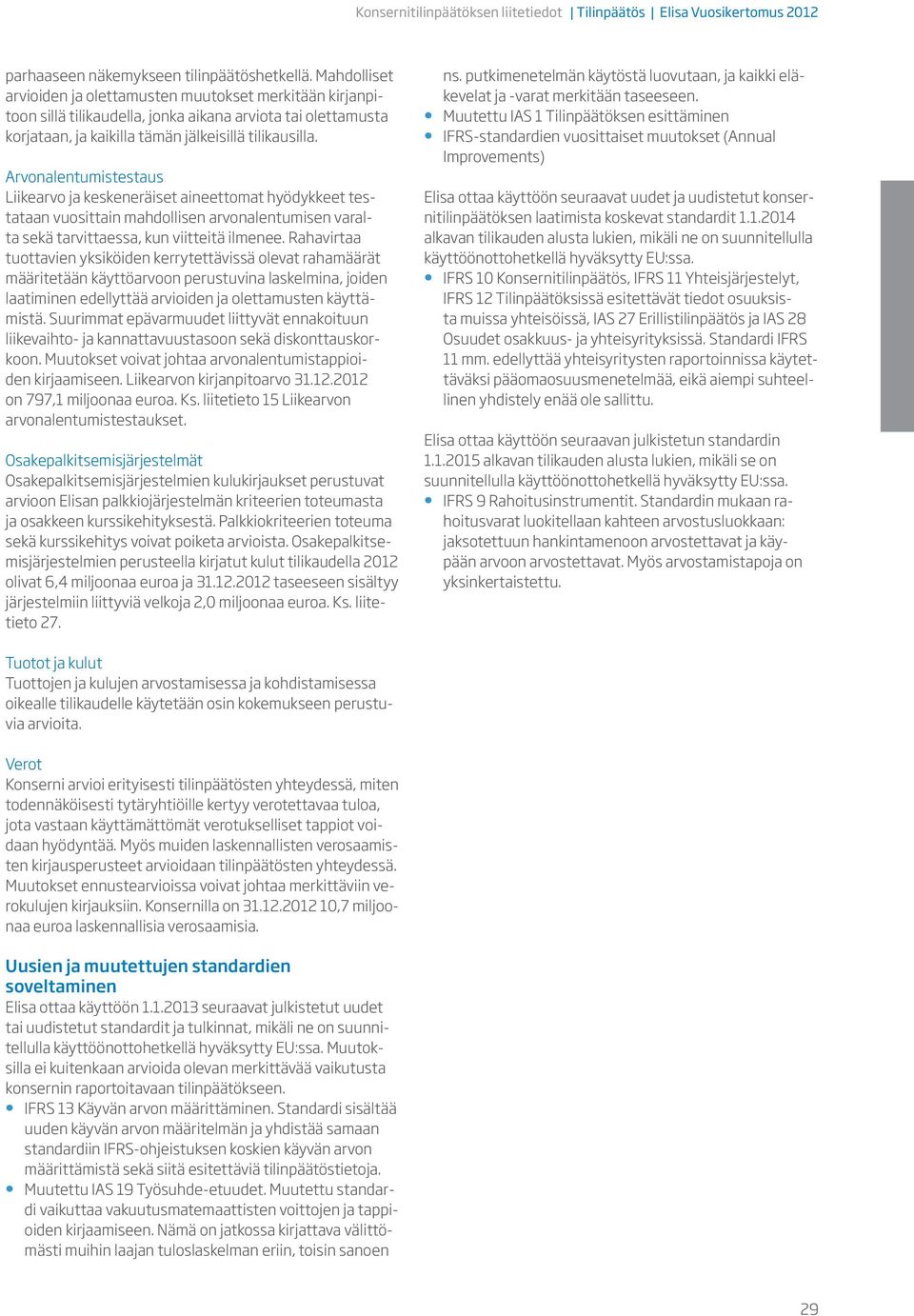 Konsernitilinpäätöksen liitetiedot | Tilinpäätös | Elisa Vuosikertomus 2012

parhaaseen näkemykseen tilinpäätöshetkellä. Mahdolliset arvioiden ja olettamusten muutokset merkitään kirjanpitoon sillä tilikaudella, jonka aikana arviota tai olettamusta korjataan, ja kaikilla tämän jälkeisillä tilikausilla.

Arvonalentumistestaus
Liikearvo ja keskeneräiset aineettomat hyödykkeet testataan vuosittain mahdollisen arvonalentumisen varalta sekä tarvittaessa, kun viitteitä ilmenee. Rahavirtaa tuottavien yksiköiden kerrytettävissä olevat rahamäärät määritetään käyttöarvoon perustuvina laskelmina, joiden laatiminen edellyttää arvioiden ja olettamusten käyttämistä. Suurimmat epävarmuudet liittyvät ennakoituun liikevaihto- ja kannattavuustasoon sekä diskonttauskorkoon. Muutokset voivat johtaa arvonalentumistappioiden kirjaamiseen. Liikearvon kirjanpitoarvo 31.12.2012 on 797,1 miljoonaa euroa. Ks. liitetieto 15 Liikearvon arvonalentumistestaukset.

Osakepalkitsemisjärjestelmät
Osakepalkitsemisjärjestelmien kulukirjaukset perustuvat arvioon Elisan palkkiojärjestelmän kriteerien toteumasta ja osakkeen kurssikehityksestä. Palkkiokriteerien toteuma sekä kurssikehitys voivat poiketa arvioista. Osakepalkitsemisjärjestelmien perusteella kirjatut kulut tilikaudella 2012 olivat 6,4 miljoonaa euroa ja 31.12.2012 taseeseen sisältyy järjestelmiin liittyviä velkoja 2,0 miljoonaa euroa. Ks. liitetieto 27.

Tuotot ja kulut
Tuottojen ja kulujen arvostamisessa ja kohdistamisessa oikealle tilikaudelle käytetään osin kokemukseen perustuvia arvioita.

Verot
Konserni arvioi erityisesti tilinpäätösten yhteydessä, miten todennäköisesti tytäryhtiöille kertyy verotettavaa tuloa, jota vastaan käyttämättömät verotukselliset tappiot voidaan hyödyntää. Myös muiden laskennallisten verosaamisten kirjausperusteet arvioidaan tilinpäätösten yhteydessä. Muutokset ennustearvioissa voivat johtaa merkittäviin verokulujen kirjauksiin. Konsernilla on 31.12.2012 10,7 miljoonaa euroa laskennallisia verosaamisia.

Uusien ja muutettujen standardien soveltaminen
Elisa ottaa käyttöön 1.1.2013 seuraavat julkistetut uudet tai uudistetut standardit ja tulkinnat, mikäli ne on suunnitellulla käyttöönottohetkellä hyväksytty EU:ssa. Muutoksilla ei kuitenkaan arvioida olevan merkittävää vaikutusta konsernin raportoitavaan tilinpäätökseen.
• IFRS 13 Käyvän arvon määrittäminen. Standardi sisältää uuden käyvän arvon määritelmän ja yhdistää samaan standardiin IFRS-ohjeistuksen koskien käyvän arvon määrittämistä sekä siitä esitettäviä tilinpäätöstietoja.
• Muutettu IAS 19 Työsuhde-etuudet. Muutettu standardi vaikuttaa vakuutusmatemaattisten voittojen ja tappioiden kirjaamiseen. Nämä on jatkossa kirjattava välittömästi muihin laajan tuloslaskelman eriin, toisin sanoen ns. putkimenetelmän käytöstä luovutaan, ja kaikki eläkevelat ja -varat merkitään taseeseen.
• Muutettu IAS 1 Tilinpäätöksen esittäminen
• IFRS-standardien vuosittaiset muutokset (Annual Improvements)

Elisa ottaa käyttöön seuraavat uudet ja uudistetut konsernitilinpäätöksen laatimista koskevat standardit 1.1.2014 alkavan tilikauden alusta lukien, mikäli ne on suunnitellulla käyttöönottohetkellä hyväksytty EU:ssa.
• IFRS 10 Konsernitilinpäätös, IFRS 11 Yhteisjärjestelyt, IFRS 12 Tilinpäätöksissä esitettävät tiedot osuuksista muissa yhteisöissä, IAS 27 Erillistilinpäätös ja IAS 28 Osuudet osakkuus- ja yhteisyrityksissä. Standardi IFRS 11 mm. edellyttää yhteisyritysten raportoinnissa käytettäväksi pääomaosuusmenetelmää, eikä aiempi suhteellinen yhdistely enää ole sallittu.

Elisa ottaa käyttöön seuraavan julkistetun standardin 1.1.2015 alkavan tilikauden alusta lukien, mikäli se on suunnitellulla käyttöönottohetkellä hyväksytty EU:ssa.
• IFRS 9 Rahoitusinstrumentit. Standardin mukaan rahoitusvarat luokitellaan kahteen arvostusluokkaan: jaksotettuun hankintamenoon arvostettavat ja käypään arvoon arvostettavat. Myös arvostamistapoja on yksinkertaistettu.

29